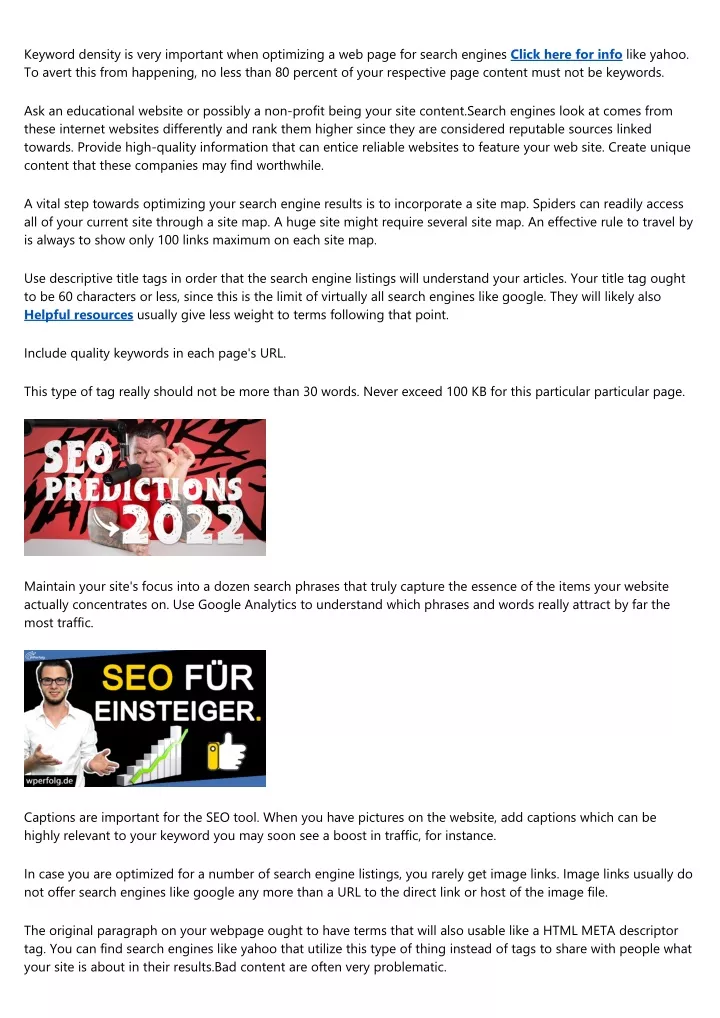 Keyword density is very important when optimizing a web page for search engines Click here for info like yahoo. To avert this from happening, no less than 80 percent of your respective page content must not be keywords.

Ask an educational website or possibly a non-profit being your site content.Search engines look at comes from these internet websites differently and rank them higher since they are considered reputable sources linked towards. Provide high-quality information that can entice reliable websites to feature your web site. Create unique content that these companies may find worthwhile.

A vital step towards optimizing your search engine results is to incorporate a site map. Spiders can readily access all of your current site through a site map. A huge site might require several site map. An effective rule to travel by is always to show only 100 links maximum on each site map.

Use descriptive title tags in order that the search engine listings will understand your articles. Your title tag ought to be 60 characters or less, since this is the limit of virtually all search engines like google. They will likely also Helpful resources usually give less weight to terms following that point.

Include quality keywords in each page's URL.

This type of tag really should not be more than 30 words. Never exceed 100 KB for this particular particular page.

SEO PREDICTIONS 2022

Maintain your site's focus into a dozen search phrases that truly capture the essence of the items your website actually concentrates on. Use Google Analytics to understand which phrases and words really attract by far the most traffic.

SEO FÜR EINSTEIGER.

wperfolg.de

Captions are important for the SEO tool. When you have pictures on the website, add captions which can be highly relevant to your keyword you may soon see a boost in traffic, for instance.

In case you are optimized for a number of search engine listings, you rarely get image links. Image links usually do not offer search engines like google any more than a URL to the direct link or host of the image file.

The original paragraph on your webpage ought to have terms that will also usable like a HTML META descriptor tag. You can find search engines like yahoo that utilize this type of thing instead of tags to share with people what your site is about in their results.Bad content are often very problematic.